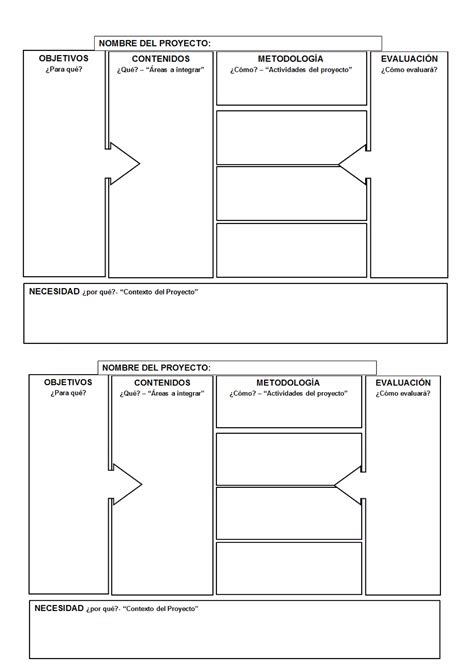 NOMBRE DEL PROYECTO:

OBJETIVOS
¿Para qué?

CONTENIDOS
¿Qué? – "Áreas a integrar"

METODOLOGÍA
¿Cómo? – "Actividades del proyecto"

EVALUACIÓN
¿Cómo evaluará?

NECESIDAD ¿por qué?- "Contexto del Proyecto"

NOMBRE DEL PROYECTO:

OBJETIVOS
¿Para qué?

CONTENIDOS
¿Qué? – "Áreas a integrar"

METODOLOGÍA
¿Cómo? – "Actividades del proyecto"

EVALUACIÓN
¿Cómo evaluará?

NECESIDAD ¿por qué?- "Contexto del Proyecto"